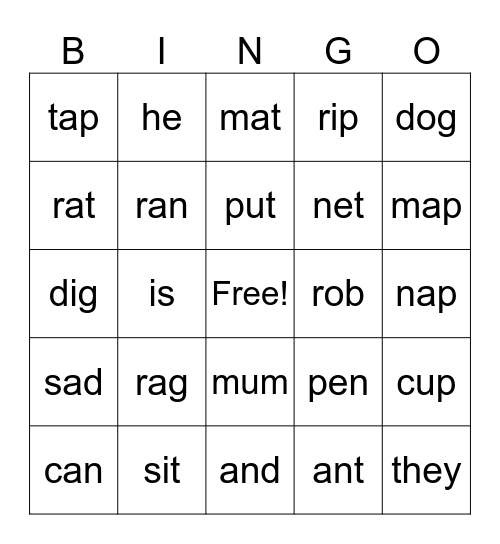 | B | I | N | G | O |
|---|---|---|---|---|
| tap | he | mat | rip | dog |
| rat | ran | put | net | map |
| dig | is | Free! | rob | nap |
| sad | rag | mum | pen | cup |
| can | sit | and | ant | they |